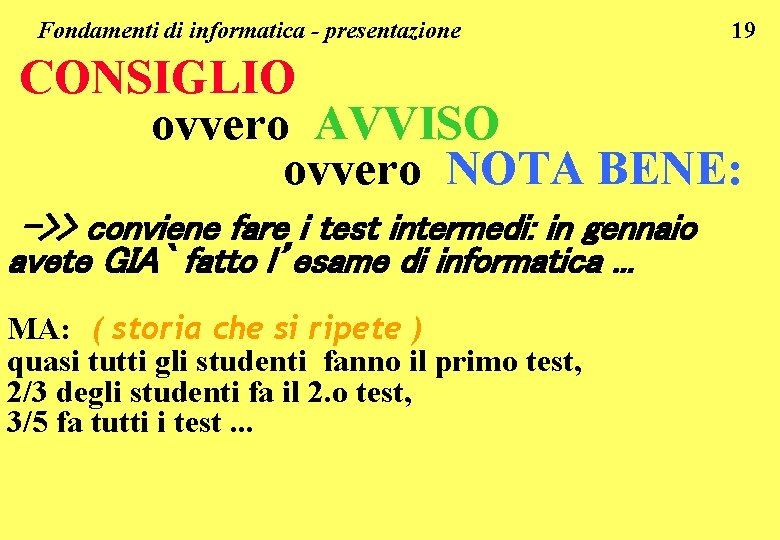 Fondamenti di informatica - presentazione 19

CONSIGLIO

ovvero AVVISO

ovvero NOTA BENE:

->> conviene fare i test intermedi: in gennaio avete GIA` fatto l'esame di informatica ...

MA: ( storia che si ripete )
quasi tutti gli studenti fanno il primo test,
2/3 degli studenti fa il 2.o test,
3/5 fa tutti i test ...